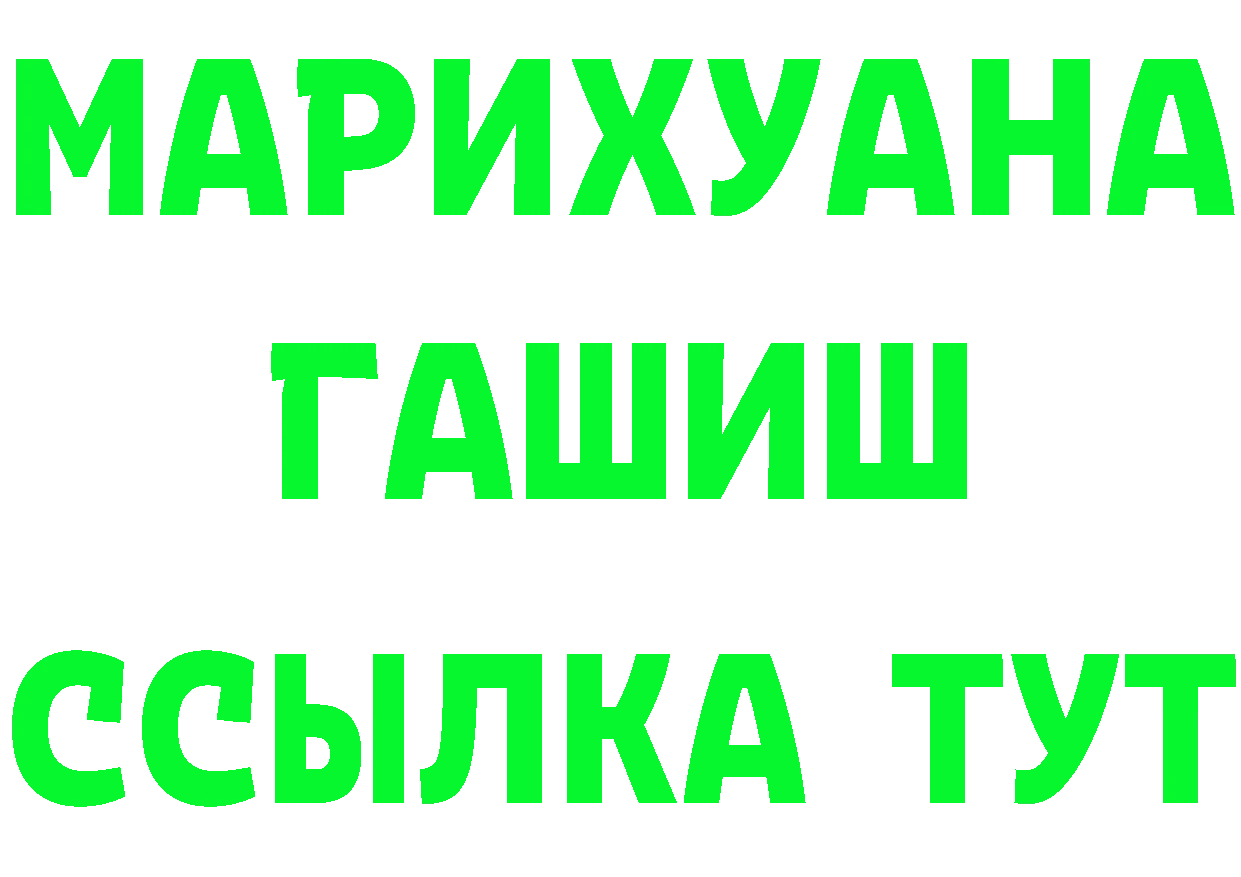 МАРИХУАНА
ГАШИШ
ССЫЛКА ТУТ